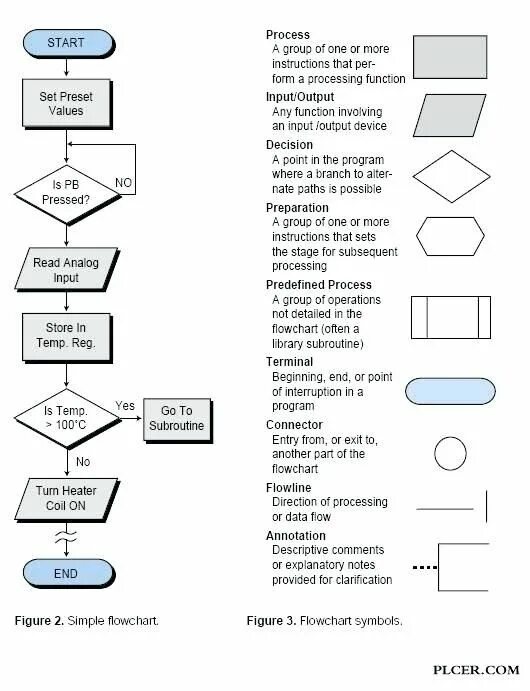 START

Set Preset Values

Is PB Pressed?

NO

Read Analog Input

Store In Temp. Reg.

Is Temp. > 100°C

Yes

Go To Subroutine

No

Turn Heater Coil ON

END

Figure 2. Simple flowchart.

Process
A group of one or more instructions that perform a processing function

Input/Output
Any function involving an input /output device

Decision
A point in the program where a branch to alternate paths is possible

Preparation
A group of one or more instructions that sets the stage for subsequent processing

Predefined Process
A group of operations not detailed in the flowchart (often a library subroutine)

Terminal
Beginning, end, or point of interruption in a program

Connector
Entry from, or exit to, another part of the flowchart

Flowline
Direction of processing or data flow

Annotation
Descriptive comments or explanatory notes provided for clarification

Figure 3. Flowchart symbols.

PLCER.COM